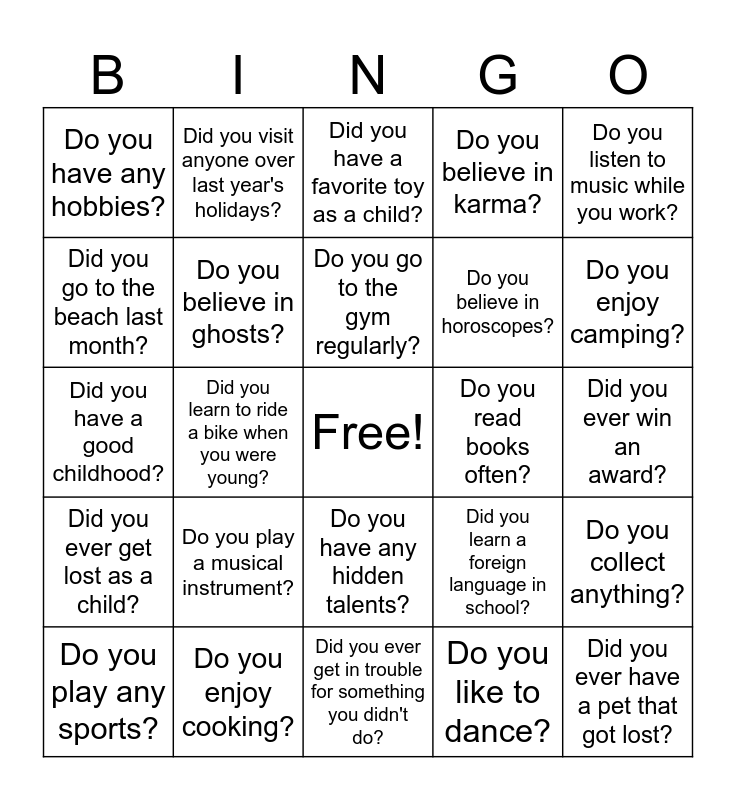 | B | I | N | G | O |
|---|---|---|---|---|
| Do you have any hobbies? | Did you visit anyone over last year's holidays? | Did you have a favorite toy as a child? | Do you believe in karma? | Do you listen to music while you work? |
| Did you go to the beach last month? | Do you believe in ghosts? | Do you go to the gym regularly? | Do you believe in horoscopes? | Do you enjoy camping? |
| Did you have a good childhood? | Did you learn to ride a bike when you were young? | Free! | Do you read books often? | Did you ever win an award? |
| Did you ever get lost as a child? | Do you play a musical instrument? | Do you have any hidden talents? | Did you learn a foreign language in school? | Do you collect anything? |
| Do you play any sports? | Do you enjoy cooking? | Did you ever get in trouble for something you didn't do? | Do you like to dance? | Did you ever have a pet that got lost? |